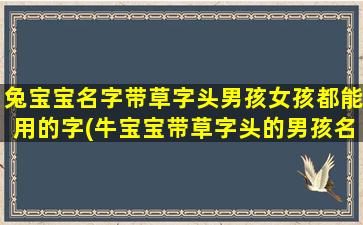 兔宝宝名字带草字头男孩女孩都能用的字(牛宝宝带草字头的男孩名